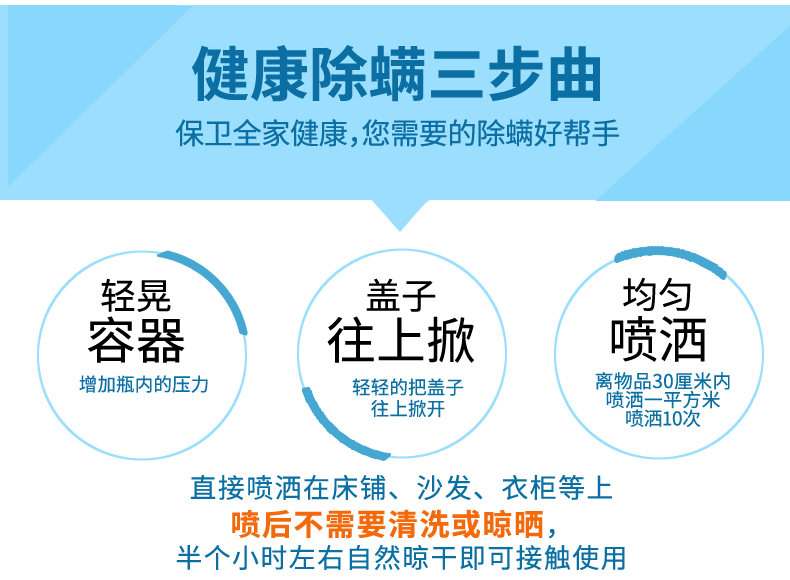 健康除螨三步曲

保卫全家健康,您需要的除螨好帮手

轻晃
容器
增加瓶内的压力

盖子
往上掀
轻轻的把盖子往上掀开

均匀
喷洒
离物品30厘米内喷洒一平方米喷洒10次

直接喷洒在床铺、沙发、衣柜等上
喷后不需要清洗或晾晒,
半个小时左右自然晾干即可接触使用